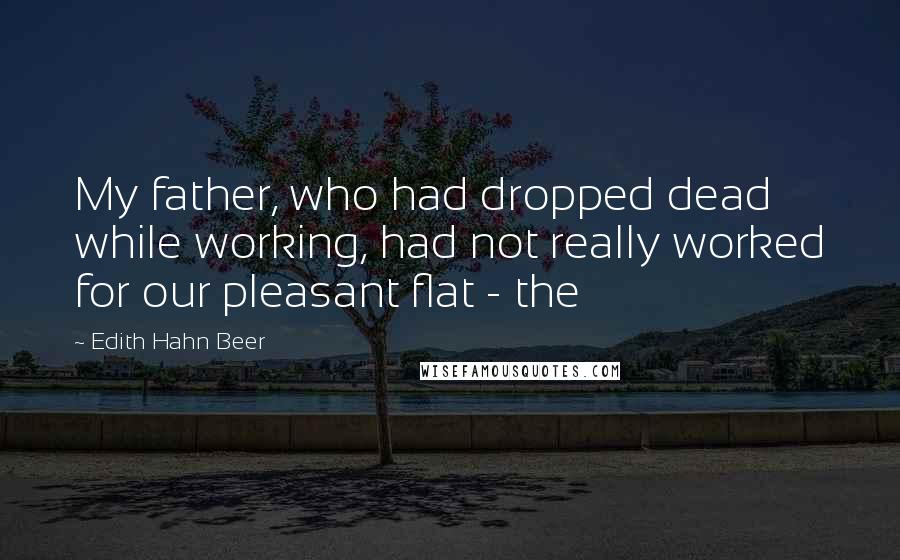 My father, who had dropped dead while working, had not really worked for our pleasant flat - the

~ Edith Hahn Beer

WISEFAMOUSQUOTES.COM